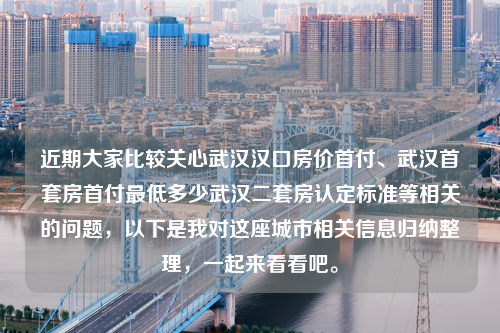 近期大家比较关心武汉汉口房价首付、武汉首套房首付最低多少武汉二套房认定标准等相关的问题，以下是我对这座城市相关信息归纳整理，一起来看看吧。